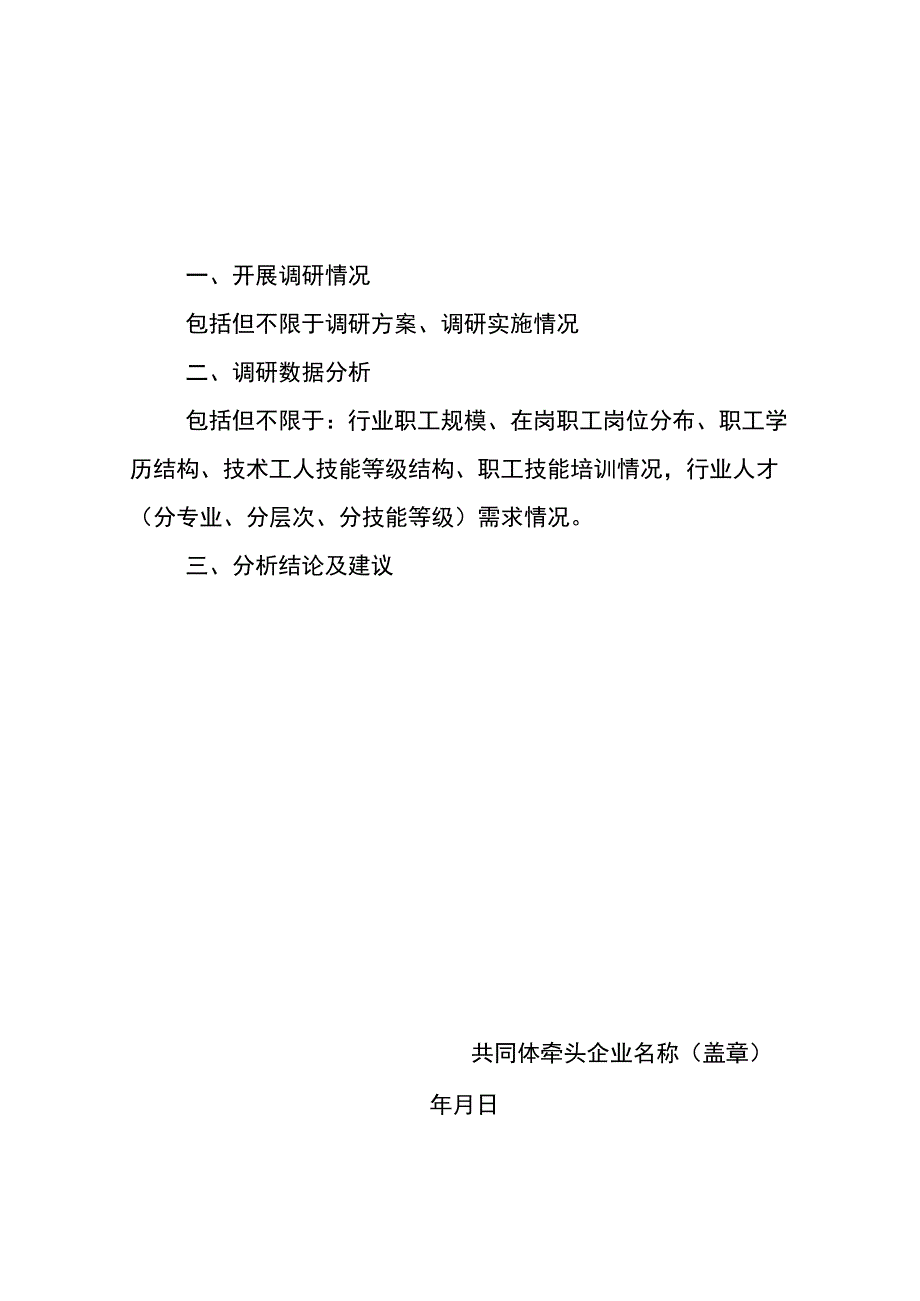 一、开展调研情况

包括但不限于调研方案、调研实施情况

二、调研数据分析

包括但不限于：行业职工规模、在岗职工岗位分布、职工学历结构、技术工人技能等级结构、职工技能培训情况，行业人才（分专业、分层次、分技能等级）需求情况。

三、分析结论及建议

共同体牵头企业名称（盖章）

年月日